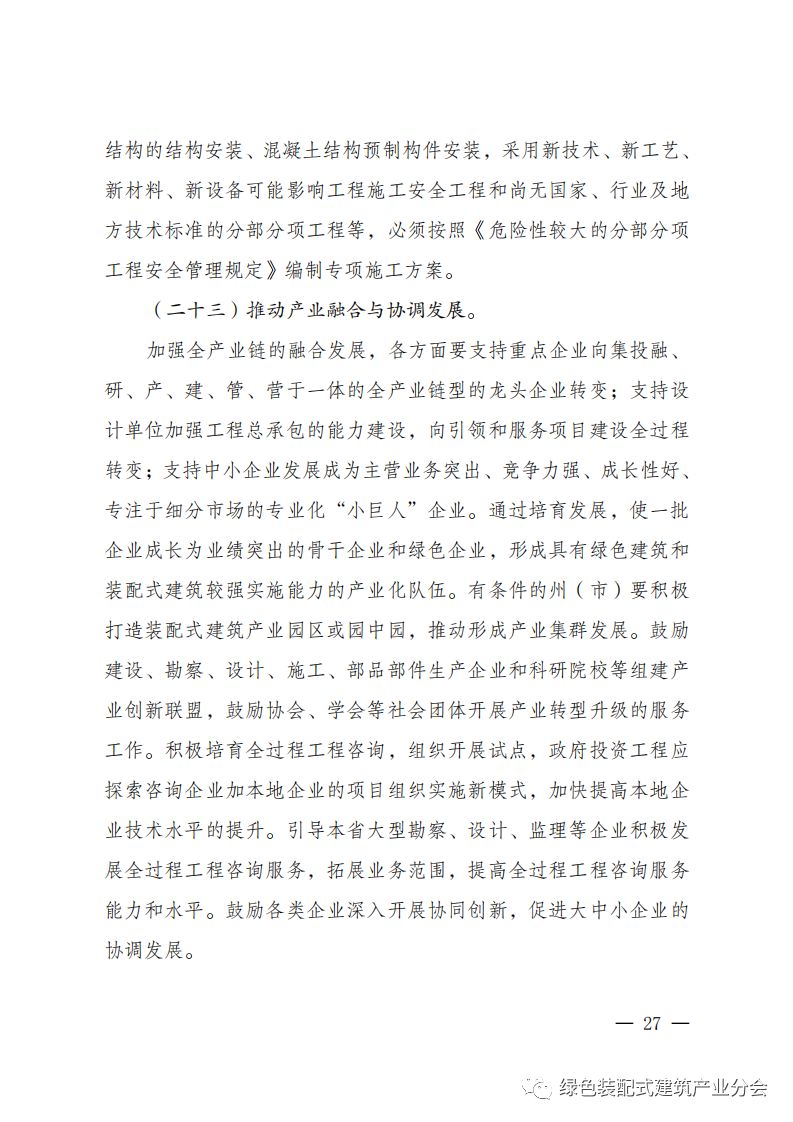 结构的结构安装、混凝土结构预制构件安装，采用新技术、新工艺、新材料、新设备可能影响工程施工安全工程和尚无国家、行业及地方技术标准的分部分项工程等，必须按照《危险性较大的分部分项工程安全管理规定》编制专项施工方案。

（二十三）推动产业融合与协调发展。

加强全产业链的融合发展，各方面要支持重点企业向集投融、研、产、建、管、营于一体的全产业链型的龙头企业转变；支持设计单位加强工程总承包的能力建设，向引领和服务项目建设全过程转变；支持中小企业发展成为主营业务突出、竞争力强、成长性好、专注于细分市场的专业化“小巨人”企业。通过培育发展，使一批企业成长为业绩突出的骨干企业和绿色企业，形成具有绿色建筑和装配式建筑较强实施能力的产业化队伍。有条件的州（市）要积极打造装配式建筑产业园区或园中园，推动形成产业集群发展。鼓励建设、勘察、设计、施工、部品部件生产企业和科研院校等组建产业创新联盟，鼓励协会、学会等社会团体开展产业转型升级的服务工作。积极培育全过程工程咨询，组织开展试点，政府投资工程应探索咨询企业加本地企业的项目组织实施新模式，加快提高本地企业技术水平的提升。引导本省大型勘察、设计、监理等企业积极发展全过程工程咨询服务，拓展业务范围，提高全过程工程咨询服务能力和水平。鼓励各类企业深入开展协同创新，促进大中小企业的协调发展。

— 27 —

绿色装配式建筑产业分会